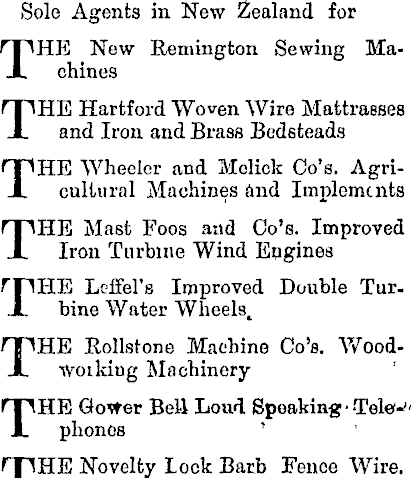 Sole Agents in New Zealand for

THE New Remington Sewing Machines

THE Hartford Woven Wire Mattrasses and Iron and Brass Bedsteads

THE Wheeler and Melick Co's. Agricultural Machines and Implements

THE Mast Foos and Co's. Improved Iron Turbine Wind Engines

THE Leffel's Improved Double Turbine Water Wheels.

THE Rollstone Machine Co's. Woodworking Machinery

THE Gower Bell Loud Speaking Telephones

THE Novelty Lock Barb Fence Wire.